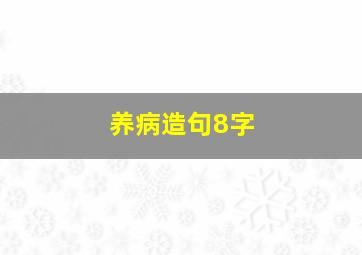 养病造句8字